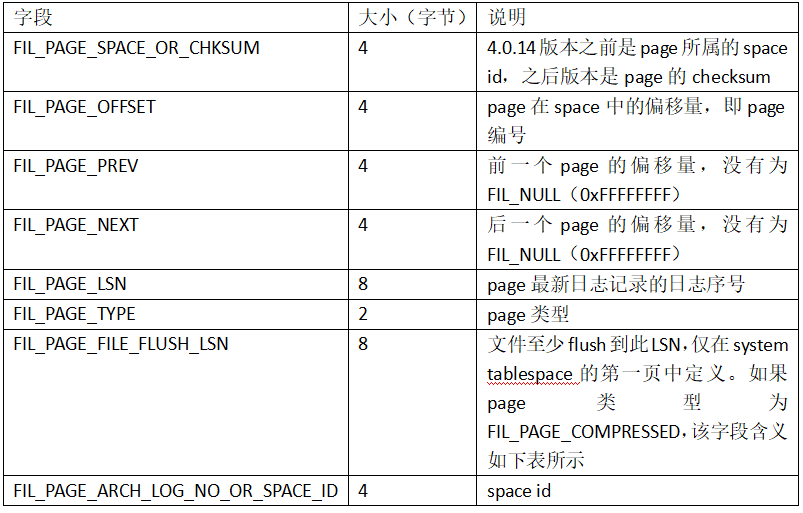 | 字段 | 大小（字节） | 说明 |
|---|---|---|
| FIL_PAGE_SPACE_OR_CHKSUM | 4 | 4.0.14 版本之前是 page 所属的 space id，之后版本是 page 的 checksum |
| FIL_PAGE_OFFSET | 4 | page 在 space 中的偏移量，即 page 编号 |
| FIL_PAGE_PREV | 4 | 前一个 page 的偏移量，没有为 FIL_NULL（0xFFFFFFFF） |
| FIL_PAGE_NEXT | 4 | 后一个 page 的偏移量，没有为 FIL_NULL（0xFFFFFFFF） |
| FIL_PAGE_LSN | 8 | page 最新日志记录的日志序号 |
| FIL_PAGE_TYPE | 2 | page 类型 |
| FIL_PAGE_FILE_FLUSH_LSN | 8 | 文件至少 flush 到此 LSN，仅在 system tablespace 的第一页中定义。如果 page 类型为 FIL_PAGE_COMPRESSED，该字段含义如下表所示 |
| FIL_PAGE_ARCH_LOG_NO_OR_SPACE_ID | 4 | space id |